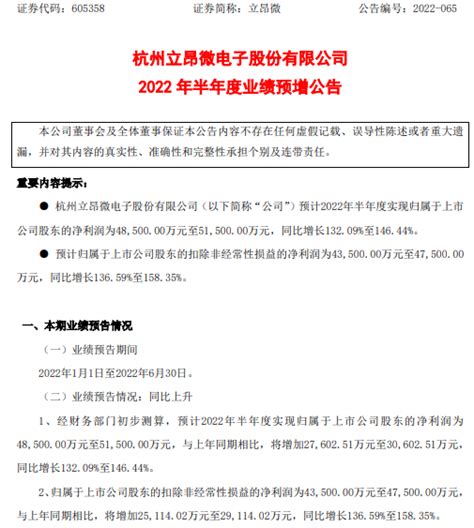 证券代码：605358　　　　证券简称：立昂微　　　　公告编号：2022-065

杭州立昂微电子股份有限公司
2022 年半年度业绩预增公告

本公司董事会及全体董事保证本公告内容不存在任何虚假记载、误导性陈述或者重大遗漏，并对其内容的真实性、准确性和完整性承担个别及连带责任。

重要内容提示：

● 杭州立昂微电子股份有限公司（以下简称“公司”）预计2022年半年度实现归属于上市公司股东的净利润为48,500.00万元至51,500.00万元，同比增长132.09%至146.44%。

● 预计归属于上市公司股东的扣除非经常性损益的净利润为43,500.00万元至47,500.00万元，同比增长136.59%至158.35%。

一、本期业绩预告情况

（一）业绩预告期间

2022年1月1日至2022年6月30日。

（二）业绩预告情况：同比上升

1、经财务部门初步测算，预计2022年半年度实现归属于上市公司股东的净利润为48,500.00万元至51,500.00万元，与上年同期相比，将增加27,602.51万元至30,602.51万元，同比增长132.09%至146.44%。

2、归属于上市公司股东的扣除非经常性损益的净利润为43,500.00万元至47,500.00万元，与上年同期相比，将增加25,114.02万元至29,114.02万元，同比增长136.59%至158.35%。